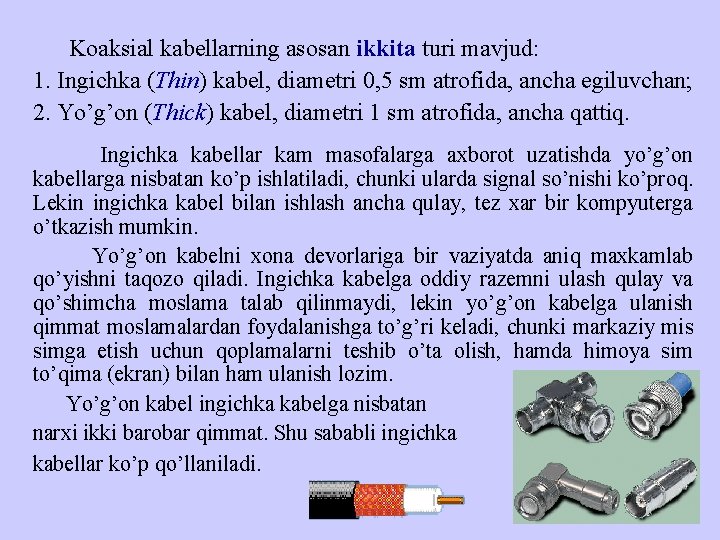 Koaksial kabellarning asosan ikkita turi mavjud:
1. Ingichka (Thin) kabel, diametri 0,5 sm atrofida, ancha egiluvchan;
2. Yo’g’on (Thick) kabel, diametri 1 sm atrofida, ancha qattiq.

Ingichka kabellar kam masofalarga axborot uzatishda yo’g’on kabellarga nisbatan ko’p ishlatiladi, chunki ularda signal so’nishi ko’proq. Lekin ingichka kabel bilan ishlash ancha qulay, tez xar bir kompyuterga o’tkazish mumkin.

Yo’g’on kabelni xona devorlariga bir vaziyatda aniq maxkamlab qo’yishni taqozo qiladi. Ingichka kabelga oddiy razemni ulash qulay va qo’shimcha moslama talab qilinmaydi, lekin yo’g’on kabelga ulanish qimmat moslamalardan foydalanishga to’g’ri keladi, chunki markaziy mis simga etish uchun qoplamalarni teshib o’ta olish, hamda himoya sim to’qima (ekran) bilan ham ulanish lozim.

Yo’g’on kabel ingichka kabelga nisbatan narxi ikki barobar qimmat. Shu sababli ingichka kabellar ko’p qo’llaniladi.